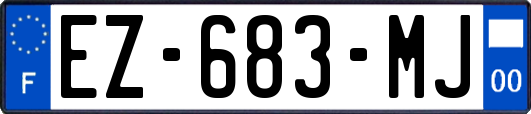 F
EZ-683-MJ
00